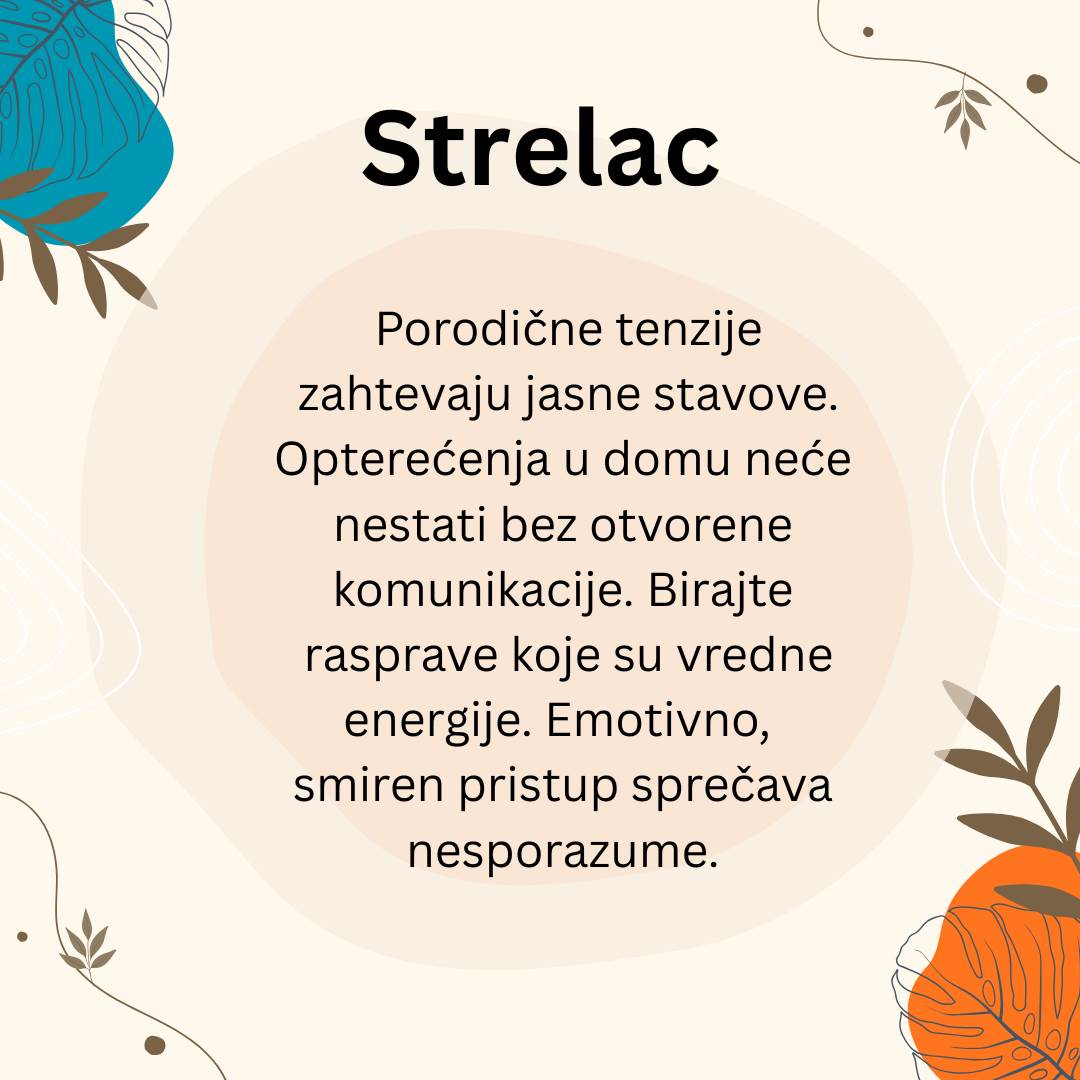 Strelac

Porodične tenzije zahtevaju jasne stavove. Opterećenja u domu neće nestati bez otvorene komunikacije. Birajte rasprave koje su vredne energije. Emotivno, smiren pristup sprečava nesporazume.